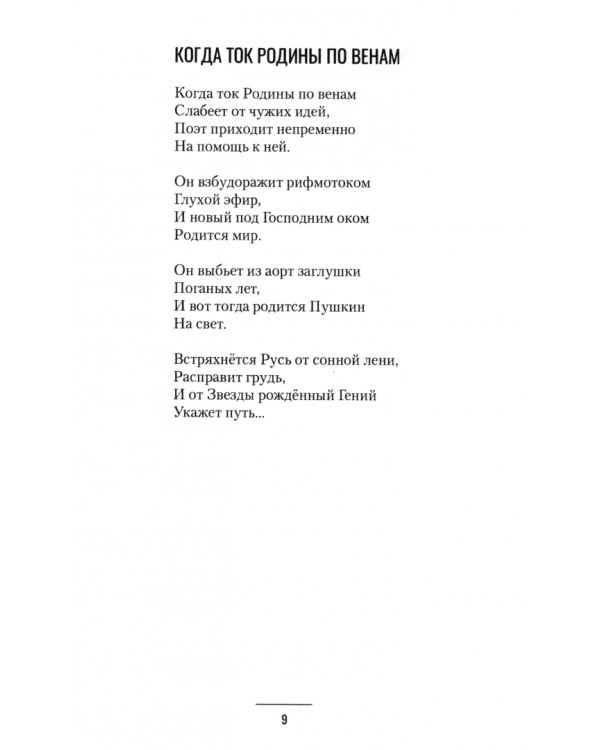 КОГДА ТОК РОДИНЫ ПО ВЕНАМ

Когда ток Родины по венам
Слабеет от чужих идей,
Поэт приходит непременно
На помощь к ней.

Он взбудоражит рифмотоком
Глухой эфир,
И новый под Господним оком
Родится мир.

Он выбьет из аорт заглушки
Поганых лет,
И вот тогда родится Пушкин
На свет.

Встряхнётся Русь от сонной лени,
Расправит грудь,
И от Звезды рождённый Гений
Укажет путь...

9